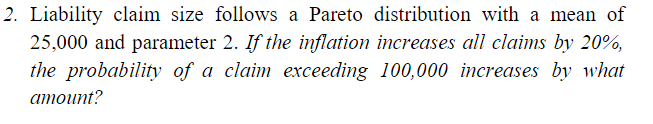 2. Liability claim size follows a Pareto distribution with a mean of 25,000 and parameter 2. If the inflation increases all claims by 20%, the probability of a claim exceeding 100,000 increases by what amount?